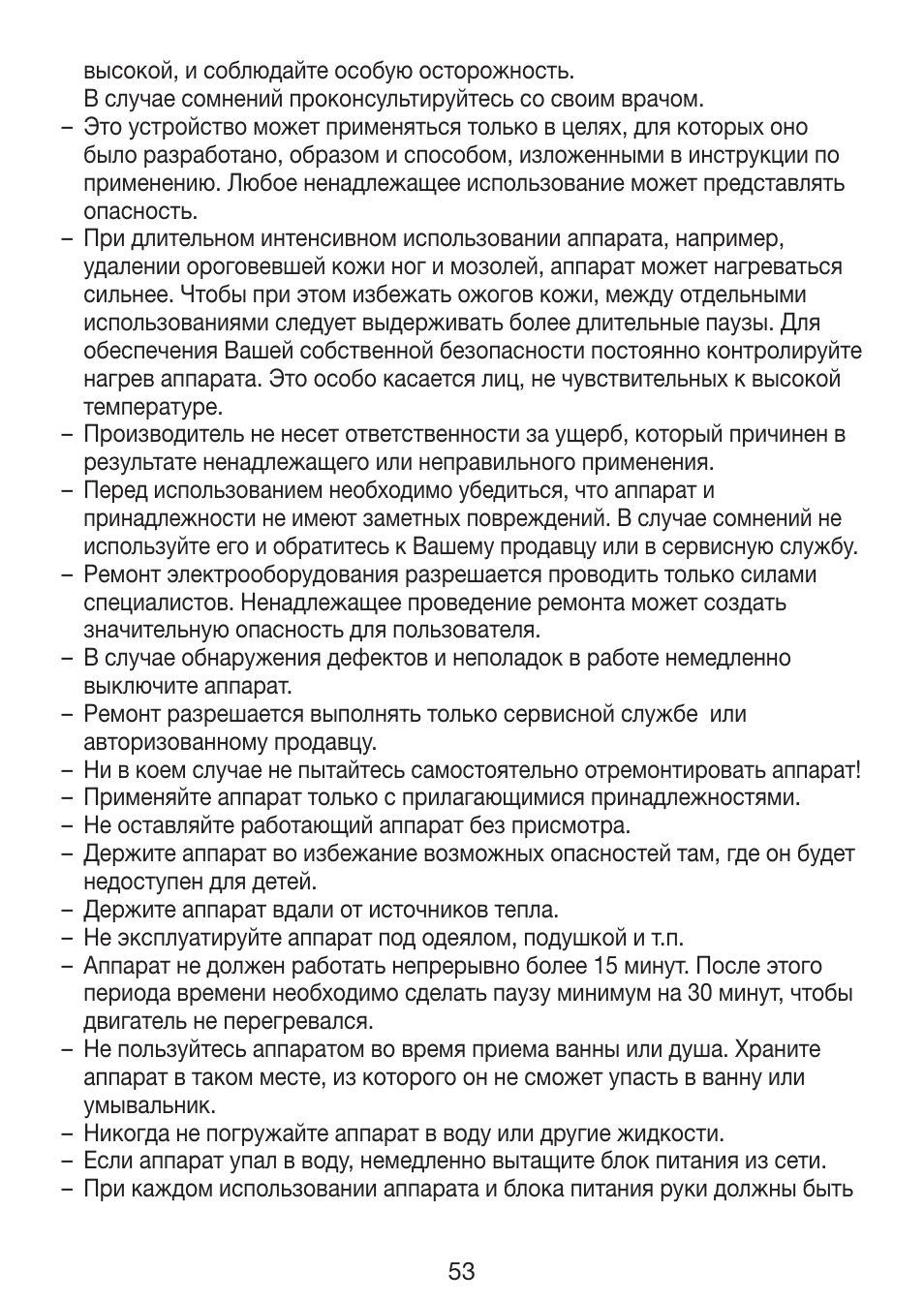 высокой, и соблюдайте особую осторожность.
В случае сомнений проконсультируйтесь со своим врачом.

– Это устройство может применяться только в целях, для которых оно было разработано, образом и способом, изложенными в инструкции по применению. Любое ненадлежащее использование может представлять опасность.
– При длительном интенсивном использовании аппарата, например, удалении ороговевшей кожи ног и мозолей, аппарат может нагреваться сильнее. Чтобы при этом избежать ожогов кожи, между отдельными использованиями следует выдерживать более длительные паузы. Для обеспечения Вашей собственной безопасности постоянно контролируйте нагрев аппарата. Это особо касается лиц, не чувствительных к высокой температуре.
– Производитель не несет ответственности за ущерб, который причинен в результате ненадлежащего или неправильного применения.
– Перед использованием необходимо убедиться, что аппарат и принадлежности не имеют заметных повреждений. В случае сомнений не используйте его и обратитесь к Вашему продавцу или в сервисную службу.
– Ремонт электрооборудования разрешается проводить только силами специалистов. Ненадлежащее проведение ремонта может создать значительную опасность для пользователя.
– В случае обнаружения дефектов и неполадок в работе немедленно выключите аппарат.
– Ремонт разрешается выполнять только сервисной службе или авторизованному продавцу.
– Ни в коем случае не пытайтесь самостоятельно отремонтировать аппарат!
– Применяйте аппарат только с прилагающимися принадлежностями.
– Не оставляйте работающий аппарат без присмотра.
– Держите аппарат во избежание возможных опасностей там, где он будет недоступен для детей.
– Держите аппарат вдали от источников тепла.
– Не эксплуатируйте аппарат под одеялом, подушкой и т.п.
– Аппарат не должен работать непрерывно более 15 минут. После этого периода времени необходимо сделать паузу минимум на 30 минут, чтобы двигатель не перегревался.
– Не пользуйтесь аппаратом во время приема ванны или душа. Храните аппарат в таком месте, из которого он не сможет упасть в ванну или умывальник.
– Никогда не погружайте аппарат в воду или другие жидкости.
– Если аппарат упал в воду, немедленно вытащите блок питания из сети.
– При каждом использовании аппарата и блока питания руки должны быть

53